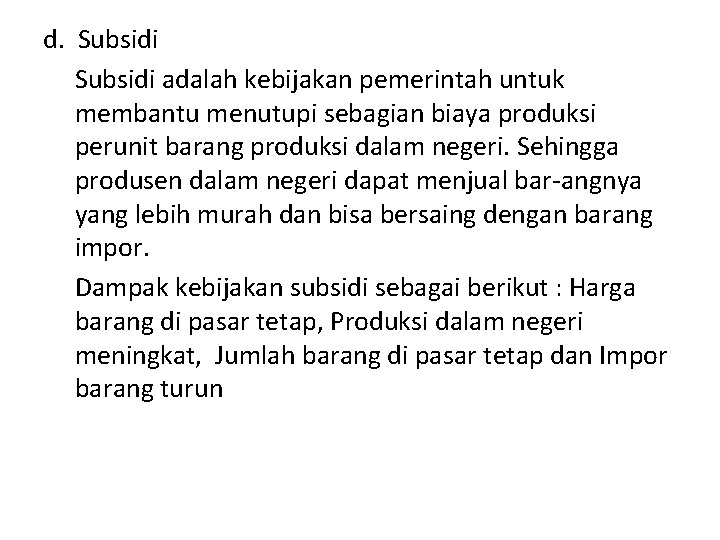 d. Subsidi

Subsidi adalah kebijakan pemerintah untuk membantu menutupi sebagian biaya produksi perunit barang produksi dalam negeri. Sehingga produsen dalam negeri dapat menjual bar-angnya yang lebih murah dan bisa bersaing dengan barang impor.

Dampak kebijakan subsidi sebagai berikut : Harga barang di pasar tetap, Produksi dalam negeri meningkat, Jumlah barang di pasar tetap dan Impor barang turun